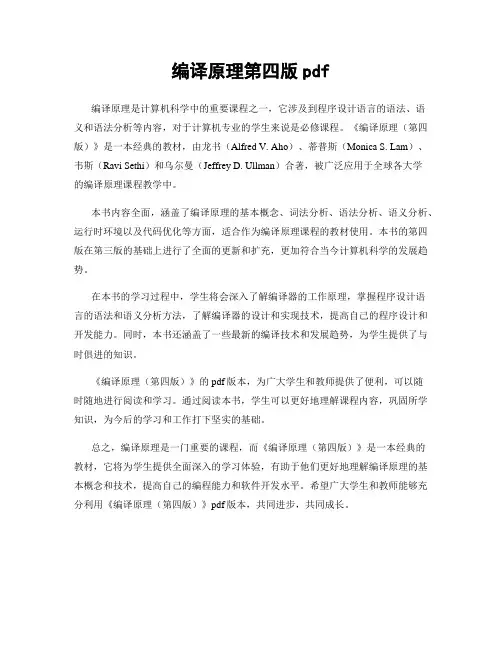 编译原理第四版 pdf

编译原理是计算机科学中的重要课程之一，它涉及到程序设计语言的语法、语义和语法分析等内容，对于计算机专业的学生来说是必修课程。《编译原理（第四版）》是一本经典的教材，由龙书（Alfred V. Aho）、蒂普斯（Monica S. Lam）、韦斯（Ravi Sethi）和乌尔曼（Jeffrey D. Ullman）合著，被广泛应用于全球各大学的编译原理课程教学中。

本书内容全面，涵盖了编译原理的基本概念、词法分析、语法分析、语义分析、运行时环境以及代码优化等方面，适合作为编译原理课程的教材使用。本书的第四版在第三版的基础上进行了全面的更新和扩充，更加符合当今计算机科学的发展趋势。

在本书的学习过程中，学生将会深入了解编译器的工作原理，掌握程序设计语言的语法和语义分析方法，了解编译器的设计和实现技术，提高自己的程序设计和开发能力。同时，本书还涵盖了一些最新的编译技术和发展趋势，为学生提供了与时俱进的知识。

《编译原理（第四版）》的 pdf 版本，为广大学生和教师提供了便利，可以随时随地进行阅读和学习。通过阅读本书，学生可以更好地理解课程内容，巩固所学知识，为今后的学习和工作打下坚实的基础。

总之，编译原理是一门重要的课程，而《编译原理（第四版）》是一本经典的教材，它将为学生提供全面深入的学习体验，有助于他们更好地理解编译原理的基本概念和技术，提高自己的编程能力和软件开发水平。希望广大学生和教师能够充分利用《编译原理（第四版）》pdf 版本，共同进步，共同成长。